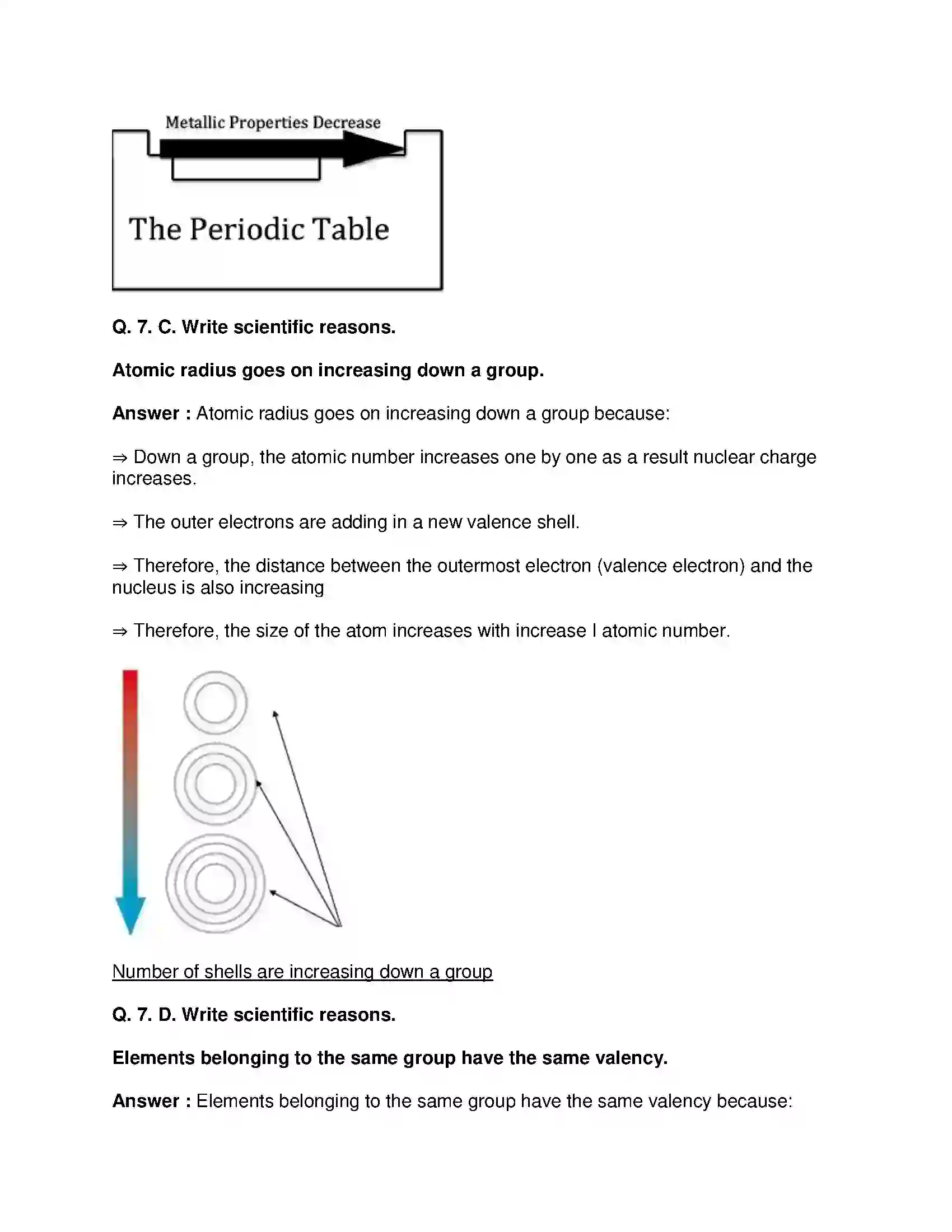 Metallic Properties Decrease

The Periodic Table

Q. 7. C. Write scientific reasons.

Atomic radius goes on increasing down a group.

Answer : Atomic radius goes on increasing down a group because:

⇒ Down a group, the atomic number increases one by one as a result nuclear charge increases.

⇒ The outer electrons are adding in a new valence shell.

⇒ Therefore, the distance between the outermost electron (valence electron) and the nucleus is also increasing

⇒ Therefore, the size of the atom increases with increase I atomic number.

Number of shells are increasing down a group

Q. 7. D. Write scientific reasons.

Elements belonging to the same group have the same valency.

Answer : Elements belonging to the same group have the same valency because: